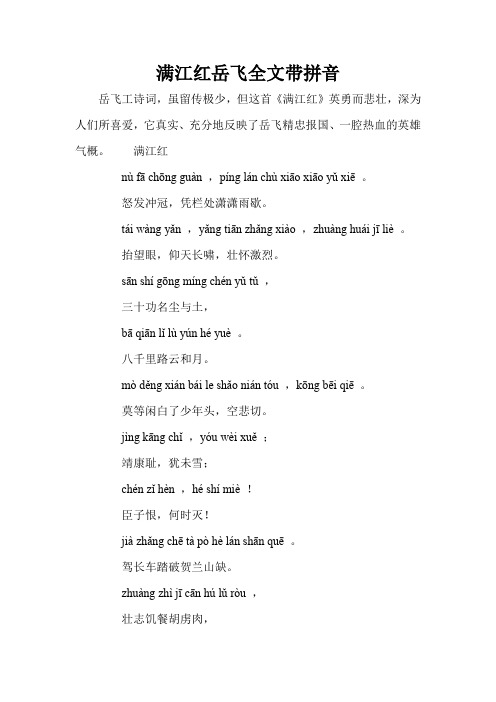 满江红岳飞全文带拼音

岳飞工诗词，虽留传极少，但这首《满江红》英勇而悲壮，深为人们所喜爱，它真实、充分地反映了岳飞精忠报国、一腔热血的英雄气概。 满江红

nù fā chōng guàn ， píng lán chù xiāo xiāo yǔ xiē 。

怒发冲冠，凭栏处潇潇雨歇。

tái wàng yǎn ， yǎng tiān zhǎng xiào ， zhuàng huái jī liè 。

抬望眼，仰天长啸，壮怀激烈。

sān shí gōng míng chén yǔ tǔ ，

三十功名尘与土，

bā qiān lǐ lù yún hé yuè 。

八千里路云和月。

mò děng xián bái le shǎo nián tóu ， kōng bēi qiē 。

莫等闲白了少年头，空悲切。

jìng kāng chǐ ， yóu wèi xuě ；

靖康耻，犹未雪；

chén zǐ hèn ， hé shí miè ！

臣子恨，何时灭！

jià zhǎng chē tà pò hè lán shān quē 。

驾长车踏破贺兰山缺。

zhuàng zhì jī cān hú lǔ ròu ，

壮志饥餐胡虏肉，